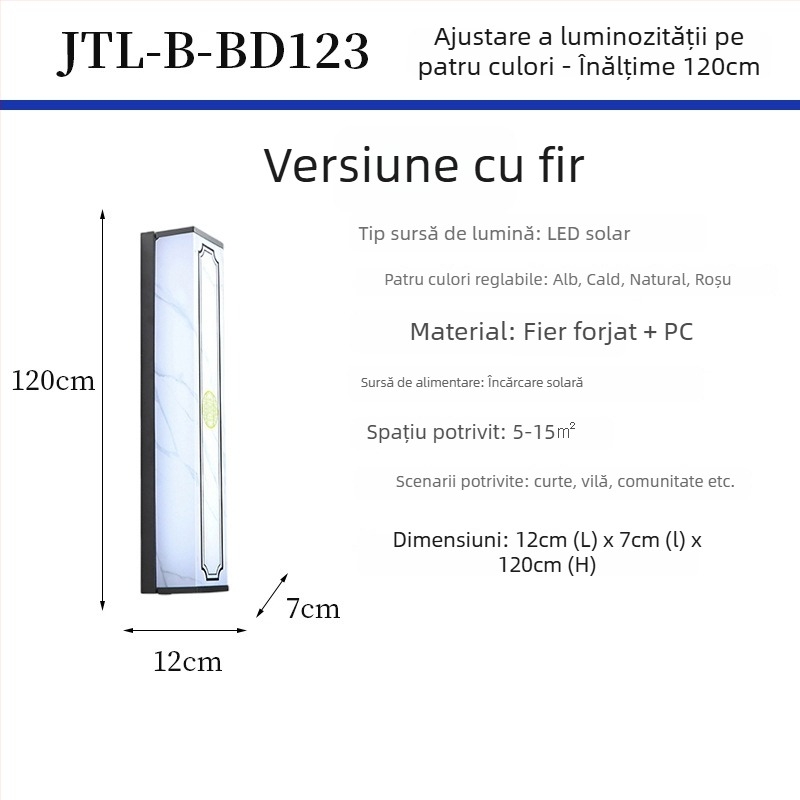 JTL-B-BD123

Ajustare a luminozității pe patru culori - Înălțime 120cm

Versiune cu fir

120cm

7cm

12cm

Tip sursă de lumină: LED solar

Patru culori reglabile: Alb, Cald, Natural, Roșu

Material: Fier forjat + PC

Sursă de alimentare: Încărcare solară

Spațiu potrivit: 5-15㎡

Scenarii potrivite: curte, vilă, comunitate etc.

Dimensiuni: 12cm (L) x 7cm (l) x 120cm (H)